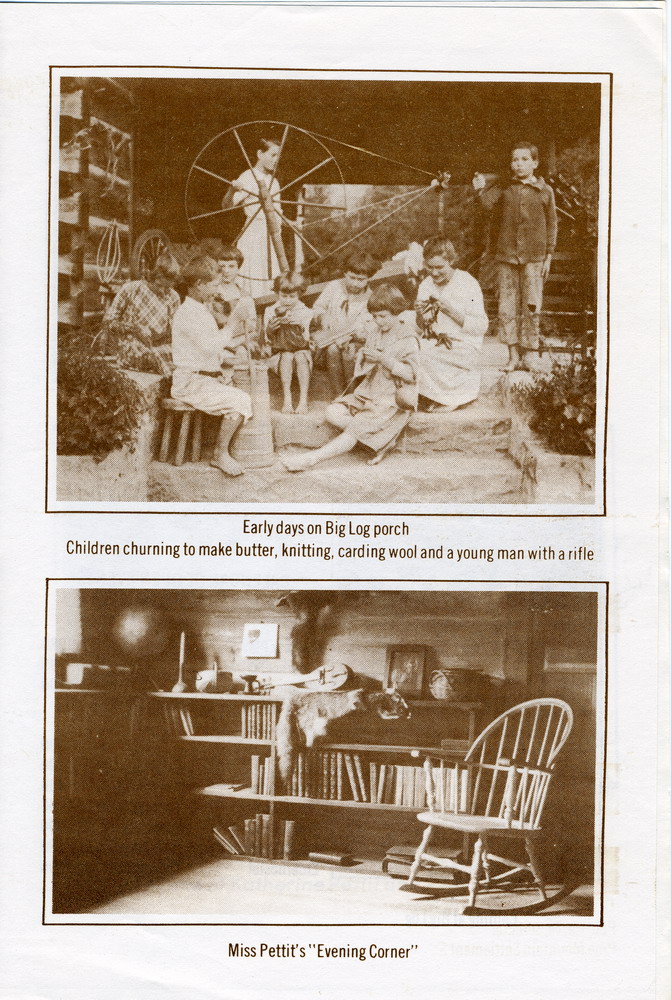 Early days on Big Log porch
Children churning to make butter, knitting, carding wool and a young man with a rifle

Miss Pettit's "Evening Corner"